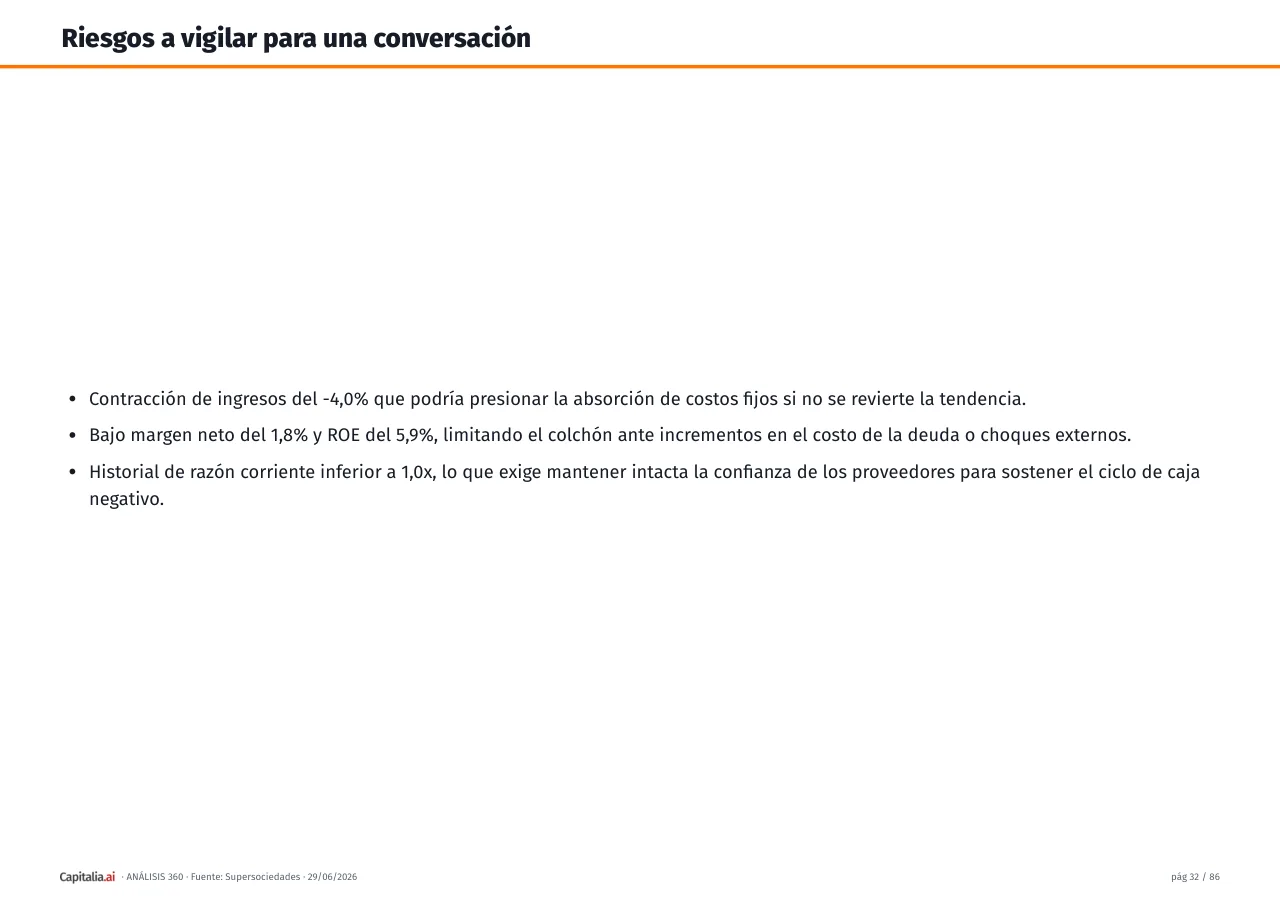 Riesgos a vigilar para una conversación

• Contracción de ingresos del -4,0% que podría presionar la absorción de costos fijos si no se revierte la tendencia.
• Bajo margen neto del 1,8% y ROE del 5,9%, limitando el colchón ante incrementos en el costo de la deuda o choques externos.
• Historial de razón corriente inferior a 1,0x, lo que exige mantener intacta la confianza de los proveedores para sostener el ciclo de caja negativo.

Capitalia.ai · ANÁLISIS 360 · Fuente: Supersociedades · 29/06/2026

pág 32 / 86